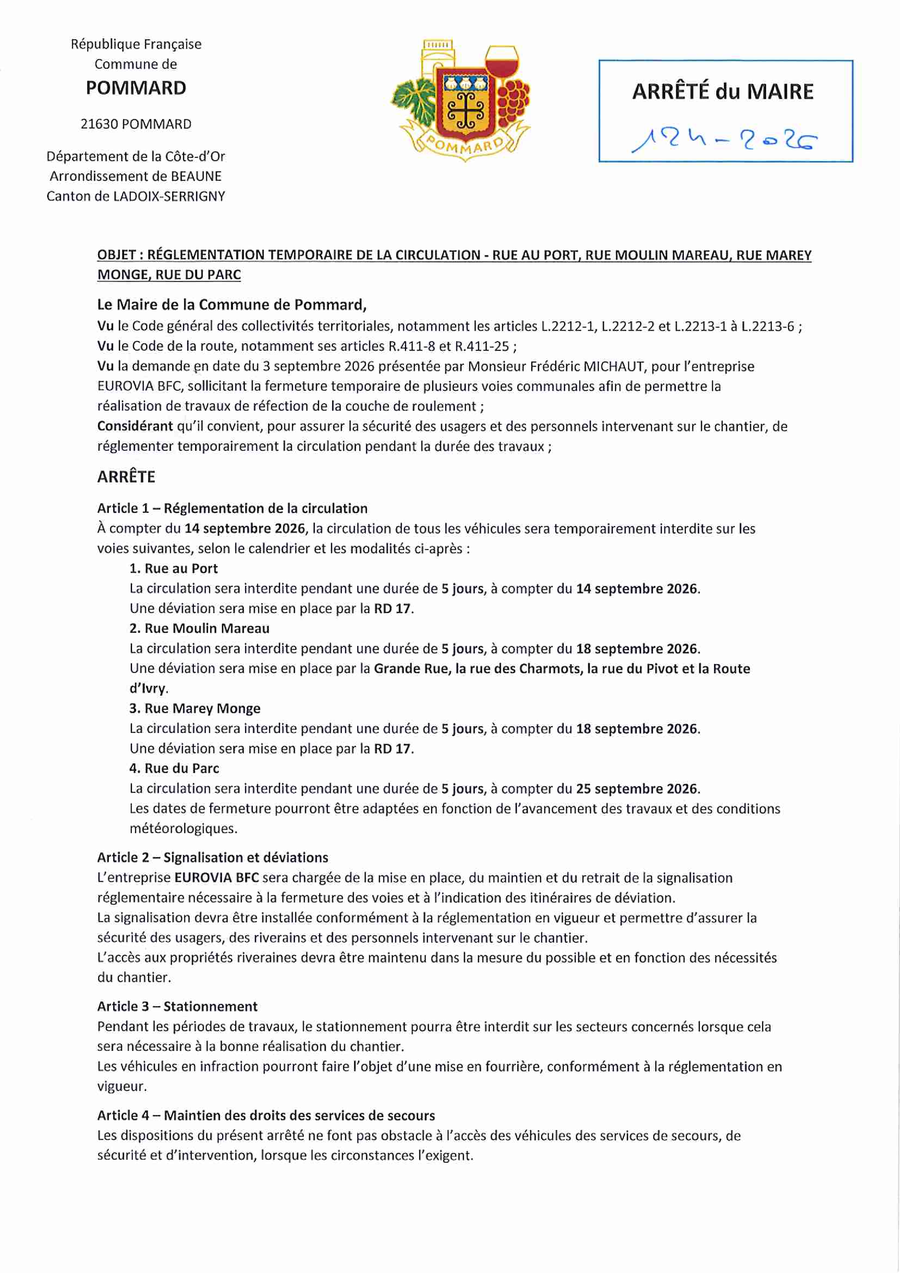 République Française
Commune de
POMMARD

21630 POMMARD

Département de la Côte-d'Or
Arrondissement de BEAUNE
Canton de LADOIX-SERRIGNY

POMMARD

ARRÊTÉ du MAIRE
124-2026

OBJET : RÉGLEMENTATION TEMPORAIRE DE LA CIRCULATION - RUE AU PORT, RUE MOULIN MAREAU, RUE MAREY MONGE, RUE DU PARC

Le Maire de la Commune de Pommard,
Vu le Code général des collectivités territoriales, notamment les articles L.2212-1, L.2212-2 et L.2213-1 à L.2213-6 ;
Vu le Code de la route, notamment ses articles R.411-8 et R.411-25 ;
Vu la demande en date du 3 septembre 2026 présentée par Monsieur Frédéric MICHAUT, pour l'entreprise EUROVIA BFC, sollicitant la fermeture temporaire de plusieurs voies communales afin de permettre la réalisation de travaux de réfection de la couche de roulement ;
Considérant qu'il convient, pour assurer la sécurité des usagers et des personnels intervenant sur le chantier, de réglementer temporairement la circulation pendant la durée des travaux ;

ARRÊTE

Article 1 – Réglementation de la circulation
À compter du 14 septembre 2026, la circulation de tous les véhicules sera temporairement interdite sur les voies suivantes, selon le calendrier et les modalités ci-après :
1. Rue au Port
La circulation sera interdite pendant une durée de 5 jours, à compter du 14 septembre 2026.
Une déviation sera mise en place par la RD 17.
2. Rue Moulin Mareau
La circulation sera interdite pendant une durée de 5 jours, à compter du 18 septembre 2026.
Une déviation sera mise en place par la Grande Rue, la rue des Charmots, la rue du Pivot et la Route d'Ivry.
3. Rue Marey Monge
La circulation sera interdite pendant une durée de 5 jours, à compter du 18 septembre 2026.
Une déviation sera mise en place par la RD 17.
4. Rue du Parc
La circulation sera interdite pendant une durée de 5 jours, à compter du 25 septembre 2026.
Les dates de fermeture pourront être adaptées en fonction de l'avancement des travaux et des conditions météorologiques.

Article 2 – Signalisation et déviations
L'entreprise EUROVIA BFC sera chargée de la mise en place, du maintien et du retrait de la signalisation réglementaire nécessaire à la fermeture des voies et à l'indication des itinéraires de déviation.
La signalisation devra être installée conformément à la réglementation en vigueur et permettre d'assurer la sécurité des usagers, des riverains et des personnels intervenant sur le chantier.
L'accès aux propriétés riveraines devra être maintenu dans la mesure du possible et en fonction des nécessités du chantier.

Article 3 – Stationnement
Pendant les périodes de travaux, le stationnement pourra être interdit sur les secteurs concernés lorsque cela sera nécessaire à la bonne réalisation du chantier.
Les véhicules en infraction pourront faire l'objet d'une mise en fourrière, conformément à la réglementation en vigueur.

Article 4 – Maintien des droits des services de secours
Les dispositions du présent arrêté ne font pas obstacle à l'accès des véhicules des services de secours, de sécurité et d'intervention, lorsque les circonstances l'exigent.